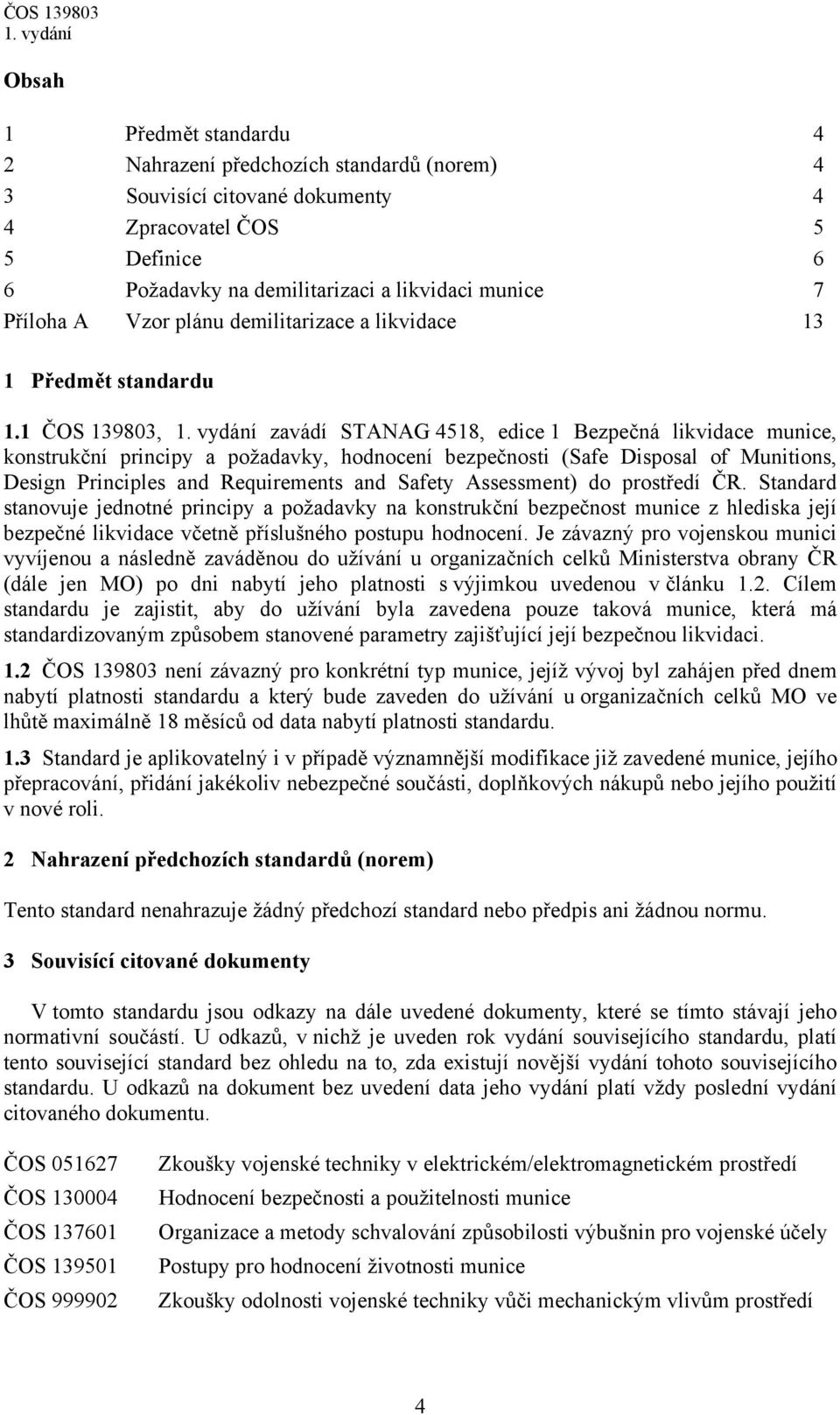 ČOS 139803
1. vydání

Obsah

| | | |
|---|---|---|
| 1 | Předmět standardu | 4 |
| 2 | Nahrazení předchozích standardů (norem) | 4 |
| 3 | Souvisící citované dokumenty | 4 |
| 4 | Zpracovatel ČOS | 5 |
| 5 | Definice | 6 |
| 6 | Požadavky na demilitarizaci a likvidaci munice | 7 |
| Příloha A | Vzor plánu demilitarizace a likvidace | 13 |

1 Předmět standardu

1.1 ČOS 139803, 1. vydání zavádí STANAG 4518, edice 1 Bezpečná likvidace munice, konstrukční principy a požadavky, hodnocení bezpečnosti (Safe Disposal of Munitions, Design Principles and Requirements and Safety Assessment) do prostředí ČR. Standard stanovuje jednotné principy a požadavky na konstrukční bezpečnost munice z hlediska její bezpečné likvidace včetně příslušného postupu hodnocení. Je závazný pro vojenskou munici vyvíjenou a následně zaváděnou do užívání u organizačních celků Ministerstva obrany ČR (dále jen MO) po dni nabytí jeho platnosti s výjimkou uvedenou v článku 1.2. Cílem standardu je zajistit, aby do užívání byla zavedena pouze taková munice, která má standardizovaným způsobem stanovené parametry zajišťující její bezpečnou likvidaci.

1.2 ČOS 139803 není závazný pro konkrétní typ munice, jejíž vývoj byl zahájen před dnem nabytí platnosti standardu a který bude zaveden do užívání u organizačních celků MO ve lhůtě maximálně 18 měsíců od data nabytí platnosti standardu.

1.3 Standard je aplikovatelný i v případě významnější modifikace již zavedené munice, jejího přepracování, přidání jakékoliv nebezpečné součásti, doplňkových nákupů nebo jejího použití v nové roli.

2 Nahrazení předchozích standardů (norem)

Tento standard nenahrazuje žádný předchozí standard nebo předpis ani žádnou normu.

3 Souvisící citované dokumenty

V tomto standardu jsou odkazy na dále uvedené dokumenty, které se tímto stávají jeho normativní součástí. U odkazů, v nichž je uveden rok vydání souvisejícího standardu, platí tento související standard bez ohledu na to, zda existují novější vydání tohoto souvisejícího standardu. U odkazů na dokument bez uvedení data jeho vydání platí vždy poslední vydání citovaného dokumentu.

| | |
|---|---|
| ČOS 051627 | Zkoušky vojenské techniky v elektrickém/elektromagnetickém prostředí |
| ČOS 130004 | Hodnocení bezpečnosti a použitelnosti munice |
| ČOS 137601 | Organizace a metody schvalování způsobilosti výbušnin pro vojenské účely |
| ČOS 139501 | Postupy pro hodnocení životnosti munice |
| ČOS 999902 | Zkoušky odolnosti vojenské techniky vůči mechanickým vlivům prostředí |

4